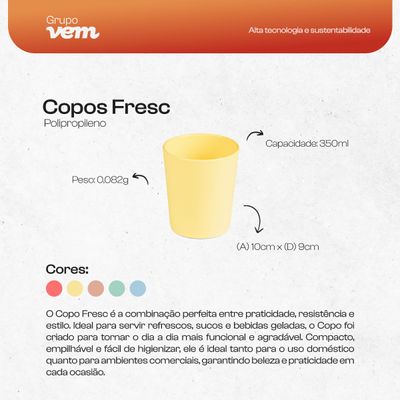 Grupo
vem

Alta tecnologia e sustentabilidade

Copos Fresc
Polipropileno

Capacidade: 350ml

Peso: 0,082g

(A) 10cm x (D) 9cm

Cores:

O Copo Fresc é a combinação perfeita entre praticidade, resistência e estilo. Ideal para servir refrescos, sucos e bebidas geladas, o Copo foi criado para tornar o dia a dia mais funcional e agradável. Compacto, empilhável e fácil de higienizar, ele é ideal tanto para o uso doméstico quanto para ambientes comerciais, garantindo beleza e praticidade em cada ocasião.